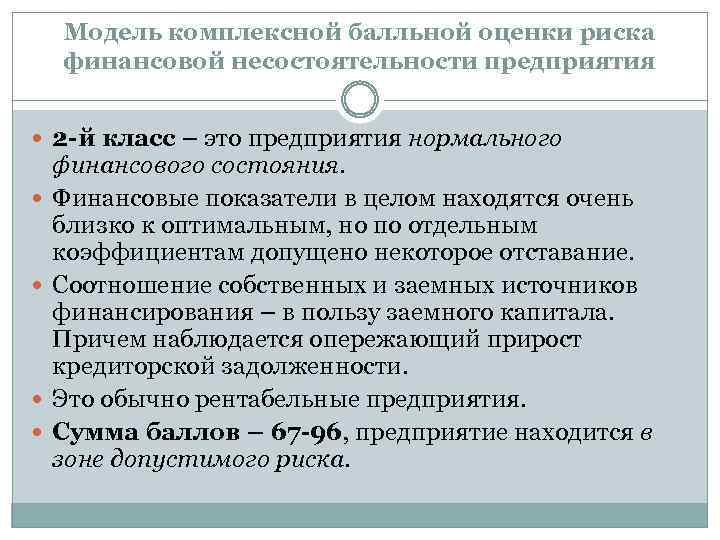 Модель комплексной балльной оценки риска финансовой несостоятельности предприятия

2-й класс – это предприятия нормального финансового состояния.

Финансовые показатели в целом находятся очень близко к оптимальным, но по отдельным коэффициентам допущено некоторое отставание.

Соотношение собственных и заемных источников финансирования – в пользу заемного капитала. Причем наблюдается опережающий прирост кредиторской задолженности.

Это обычно рентабельные предприятия.

Сумма баллов – 67-96, предприятие находится в зоне допустимого риска.